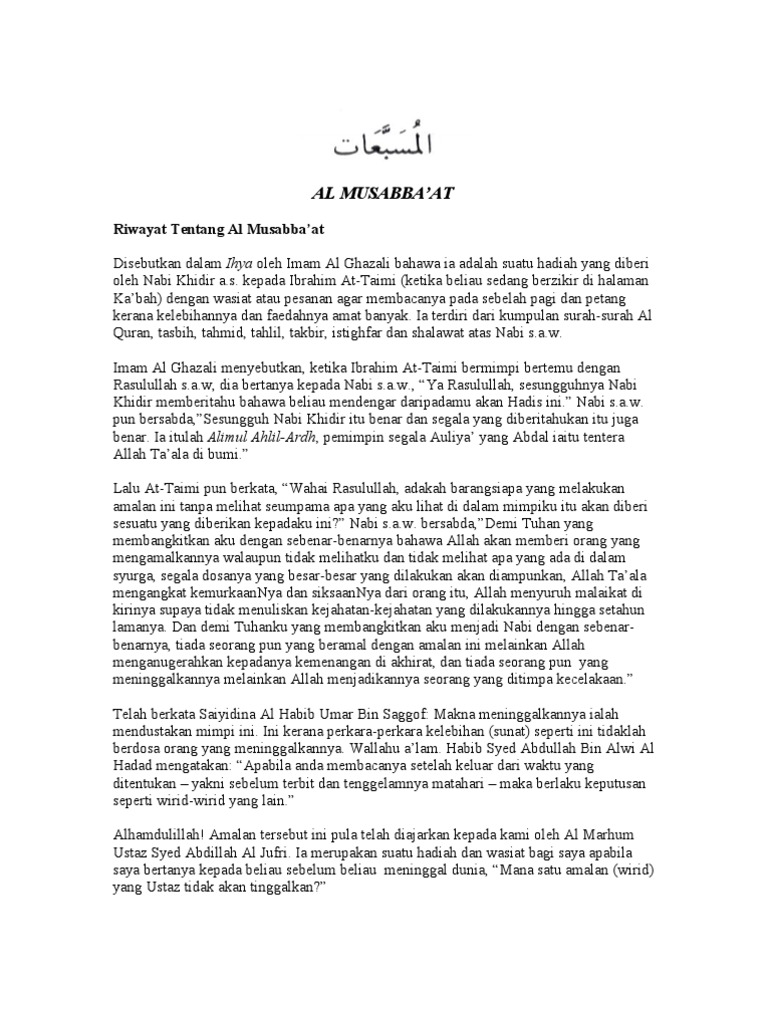 المُسَبَّعَات

AL MUSABBA'AT

Riwayat Tentang Al Musabba'at

Disebutkan dalam Ihya oleh Imam Al Ghazali bahawa ia adalah suatu hadiah yang diberi oleh Nabi Khidir a.s. kepada Ibrahim At-Taimi (ketika beliau sedang berzikir di halaman Ka'bah) dengan wasiat atau pesanan agar membacanya pada sebelah pagi dan petang kerana kelebihannya dan faedahnya amat banyak. Ia terdiri dari kumpulan surah-surah Al Quran, tasbih, tahmid, tahlil, takbir, istighfar dan shalawat atas Nabi s.a.w.

Imam Al Ghazali menyebutkan, ketika Ibrahim At-Taimi bermimpi bertemu dengan Rasulullah s.a.w, dia bertanya kepada Nabi s.a.w., "Ya Rasulullah, sesungguhnya Nabi Khidir memberitahu bahawa beliau mendengar daripadamu akan Hadis ini." Nabi s.a.w. pun bersabda,"Sesungguh Nabi Khidir itu benar dan segala yang diberitahukan itu juga benar. Ia itulah Alimul Ahlil-Ardh, pemimpin segala Auliya' yang Abdal iaitu tentera Allah Ta'ala di bumi."

Lalu At-Taimi pun berkata, "Wahai Rasulullah, adakah barangsiapa yang melakukan amalan ini tanpa melihat seumpama apa yang aku lihat di dalam mimpiku itu akan diberi sesuatu yang diberikan kepadaku ini?" Nabi s.a.w. bersabda,"Demi Tuhan yang membangkitkan aku dengan sebenar-benarnya bahawa Allah akan memberi orang yang mengamalkannya walaupun tidak melihatku dan tidak melihat apa yang ada di dalam syurga, segala dosanya yang besar-besar yang dilakukan akan diampunkan, Allah Ta'ala mengangkat kemurkaanNya dan siksaanNya dari orang itu, Allah menyuruh malaikat di kirinya supaya tidak menuliskan kejahatan-kejahatan yang dilakukannya hingga setahun lamanya. Dan demi Tuhanku yang membangkitkan aku menjadi Nabi dengan sebenar-benarnya, tiada seorang pun yang beramal dengan amalan ini melainkan Allah menganugerahkan kepadanya kemenangan di akhirat, dan tiada seorang pun yang meninggalkannya melainkan Allah menjadikannya seorang yang ditimpa kecelakaan."

Telah berkata Saiyidina Al Habib Umar Bin Saggof: Makna meninggalkannya ialah mendustakan mimpi ini. Ini kerana perkara-perkara kelebihan (sunat) seperti ini tidaklah berdosa orang yang meninggalkannya. Wallahu a'lam. Habib Syed Abdullah Bin Alwi Al Hadad mengatakan: "Apabila anda membacanya setelah keluar dari waktu yang ditentukan – yakni sebelum terbit dan tenggelamnya matahari – maka berlaku keputusan seperti wirid-wirid yang lain."

Alhamdulillah! Amalan tersebut ini pula telah diajarkan kepada kami oleh Al Marhum Ustaz Syed Abdillah Al Jufri. Ia merupakan suatu hadiah dan wasiat bagi saya apabila saya bertanya kepada beliau sebelum beliau meninggal dunia, "Mana satu amalan (wirid) yang Ustaz tidak akan tinggalkan?"